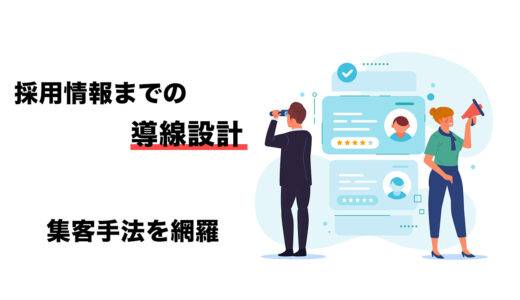 採用情報までの

導線設計

集客手法を網羅